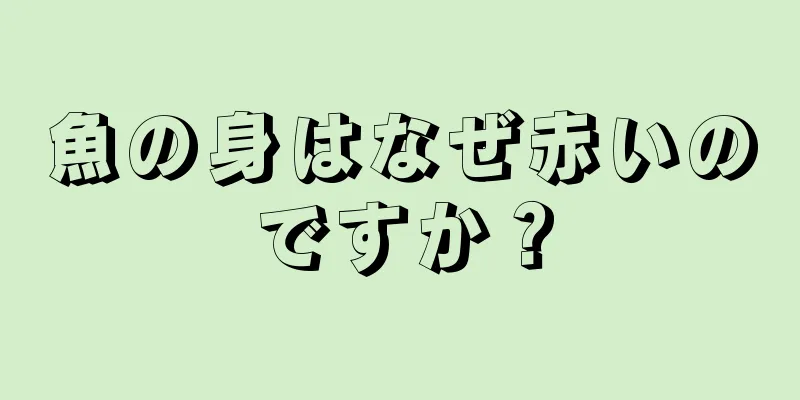 魚の身はなぜ赤いのですか？